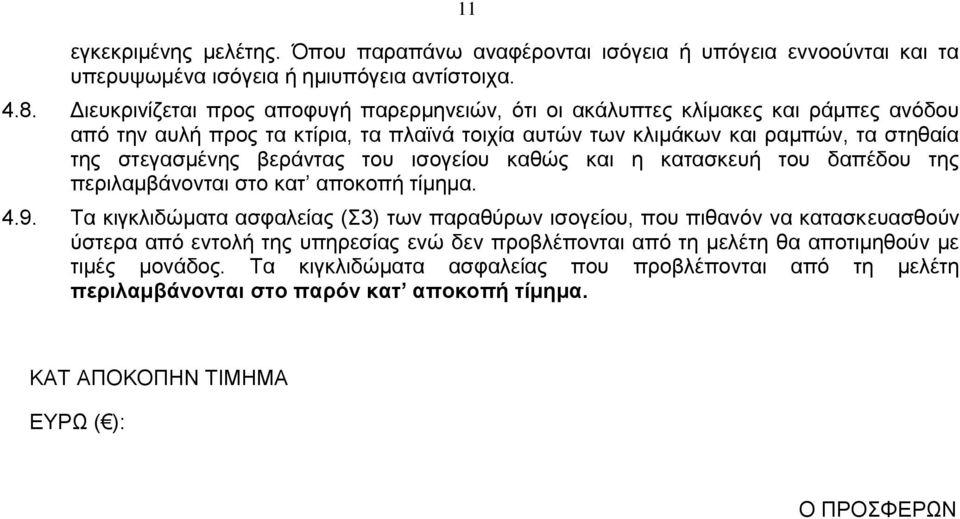 11

εγκεκριμένης μελέτης. Όπου παραπάνω αναφέρονται ισόγεια ή υπόγεια εννοούνται και τα υπερυψωμένα ισόγεια ή ημιυπόγεια αντίστοιχα.

4.8. Διευκρινίζεται προς αποφυγή παρερμηνειών, ότι οι ακάλυπτες κλίμακες και ράμπες ανόδου από την αυλή προς τα κτίρια, τα πλαϊνά τοιχία αυτών των κλιμάκων και ραμπών, τα στηθαία της στεγασμένης βεράντας του ισογείου καθώς και η κατασκευή του δαπέδου της περιλαμβάνονται στο κατ' αποκοπή τίμημα.

4.9. Τα κιγκλιδώματα ασφαλείας (Σ3) των παραθύρων ισογείου, που πιθανόν να κατασκευασθούν ύστερα από εντολή της υπηρεσίας ενώ δεν προβλέπονται από τη μελέτη θα αποτιμηθούν με τιμές μονάδος. Τα κιγκλιδώματα ασφαλείας που προβλέπονται από τη μελέτη περιλαμβάνονται στο παρόν κατ' αποκοπή τίμημα.

ΚΑΤ ΑΠΟΚΟΠΗΝ ΤΙΜΗΜΑ

ΕΥΡΩ (€):

Ο ΠΡΟΣΦΕΡΩΝ